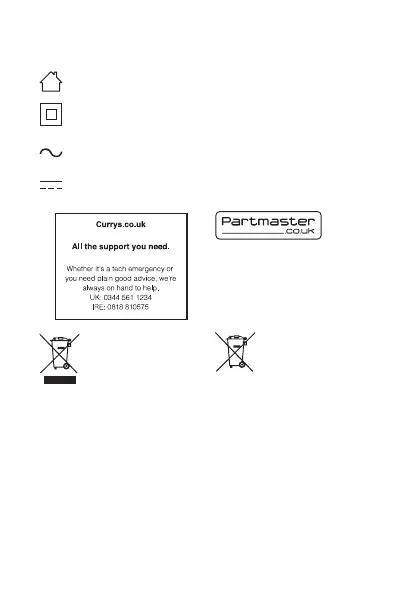 Currys.co.uk

All the support you need.

Whether it's a tech emergency or you need plain good advice, we're always on hand to help.
UK: 0344 561 1234
IRE: 0818 810575

Partmaster
.co.uk